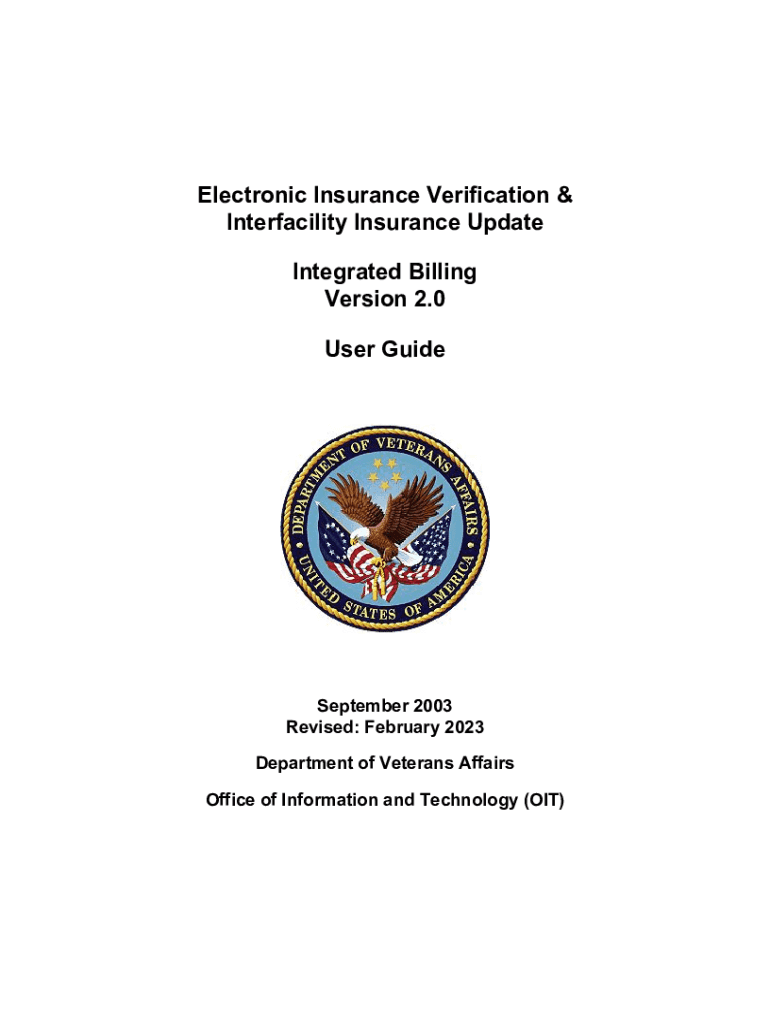 Electronic Insurance Verification & Interfacility Insurance Update

Integrated Billing
Version 2.0

User Guide

DEPARTMENT OF VETERANS AFFAIRS
UNITED STATES OF AMERICA

September 2003
Revised: February 2023

Department of Veterans Affairs

Office of Information and Technology (OIT)